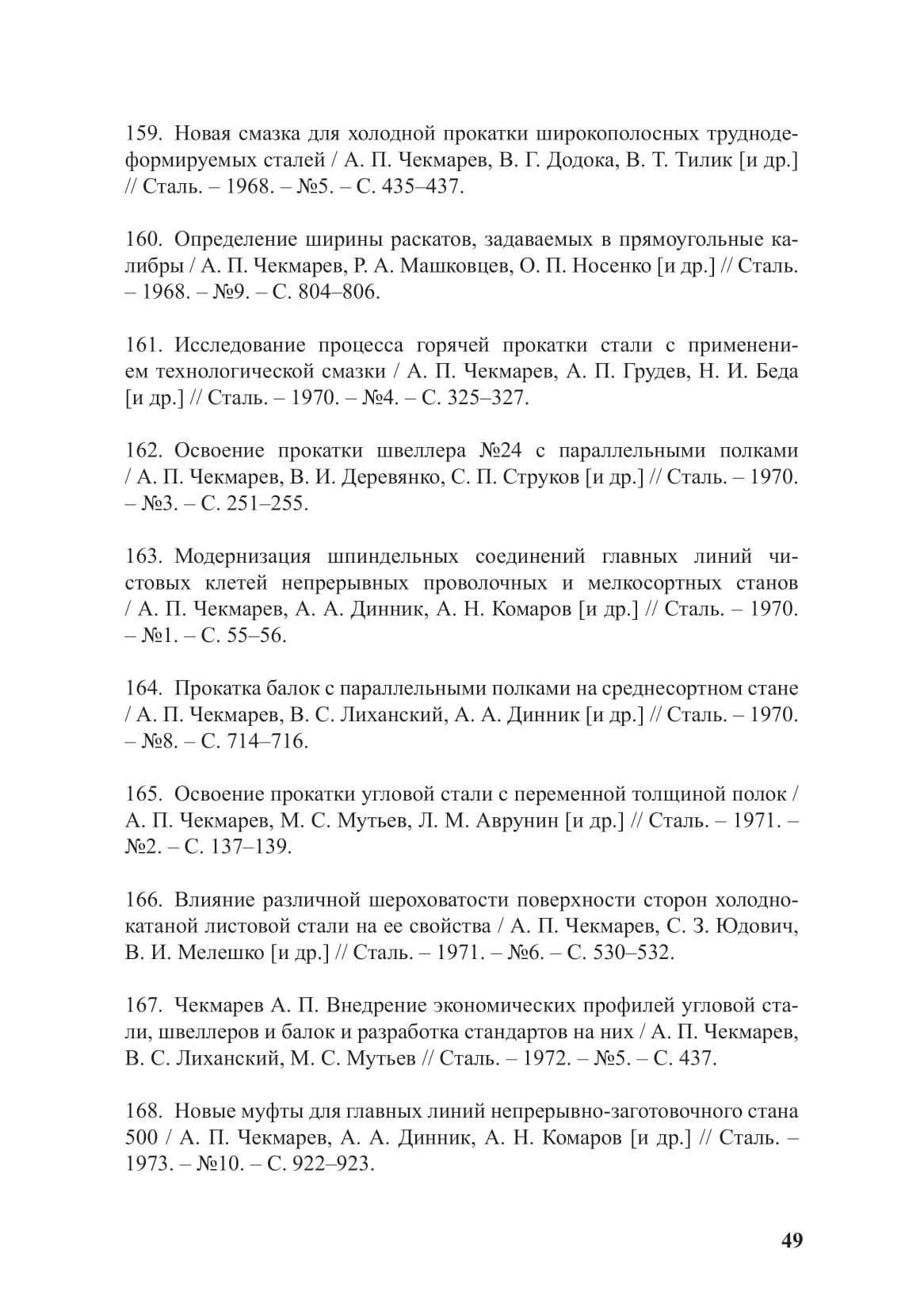 159. Новая смазка для холодной прокатки широкополосных труднодеформируемых сталей / А. П. Чекмарев, В. Г. Додока, В. Т. Тилик [и др.] // Сталь. – 1968. – №5. – С. 435–437.

160. Определение ширины раскатов, задаваемых в прямоугольные калибры / А. П. Чекмарев, Р. А. Машковцев, О. П. Носенко [и др.] // Сталь. – 1968. – №9. – С. 804–806.

161. Исследование процесса горячей прокатки стали с применением технологической смазки / А. П. Чекмарев, А. П. Грудев, Н. И. Беда [и др.] // Сталь. – 1970. – №4. – С. 325–327.

162. Освоение прокатки швеллера №24 с параллельными полками / А. П. Чекмарев, В. И. Деревянко, С. П. Струков [и др.] // Сталь. – 1970. – №3. – С. 251–255.

163. Модернизация шпиндельных соединений главных линий чистовых клетей непрерывных проволочных и мелкосортных станов / А. П. Чекмарев, А. А. Динник, А. Н. Комаров [и др.] // Сталь. – 1970. – №1. – С. 55–56.

164. Прокатка балок с параллельными полками на среднесортном стане / А. П. Чекмарев, В. С. Лиханский, А. А. Динник [и др.] // Сталь. – 1970. – №8. – С. 714–716.

165. Освоение прокатки угловой стали с переменной толщиной полок / А. П. Чекмарев, М. С. Мутьев, Л. М. Аврунин [и др.] // Сталь. – 1971. – №2. – С. 137–139.

166. Влияние различной шероховатости поверхности сторон холоднокатаной листовой стали на ее свойства / А. П. Чекмарев, С. З. Юдович, В. И. Мелешко [и др.] // Сталь. – 1971. – №6. – С. 530–532.

167. Чекмарев А. П. Внедрение экономических профилей угловой стали, швеллеров и балок и разработка стандартов на них / А. П. Чекмарев, В. С. Лиханский, М. С. Мутьев // Сталь. – 1972. – №5. – С. 437.

168. Новые муфты для главных линий непрерывно-заготовочного стана 500 / А. П. Чекмарев, А. А. Динник, А. Н. Комаров [и др.] // Сталь. – 1973. – №10. – С. 922–923.

49